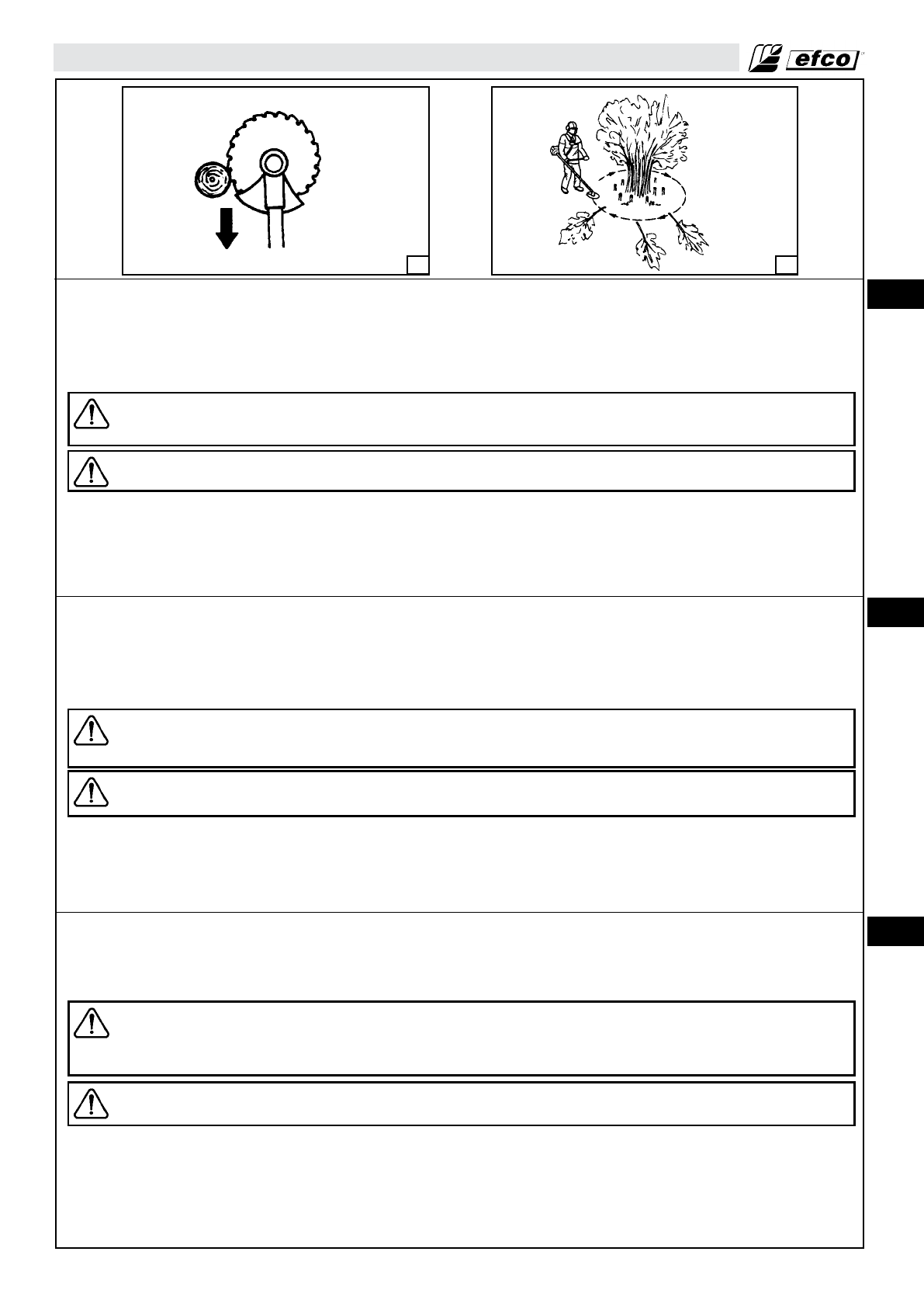 efco